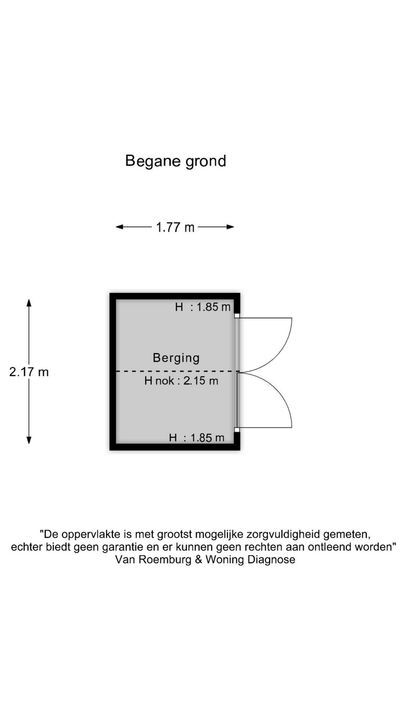 Begane grond

1.77 m

2.17 m

H : 1.85 m

Berging

H nok : 2.15 m

H : 1.85 m

"De oppervlakte is met grootst mogelijke zorgvuldigheid gemeten, echter biedt geen garantie en er kunnen geen rechten aan ontleend worden"
Van Roemburg & Woning Diagnose